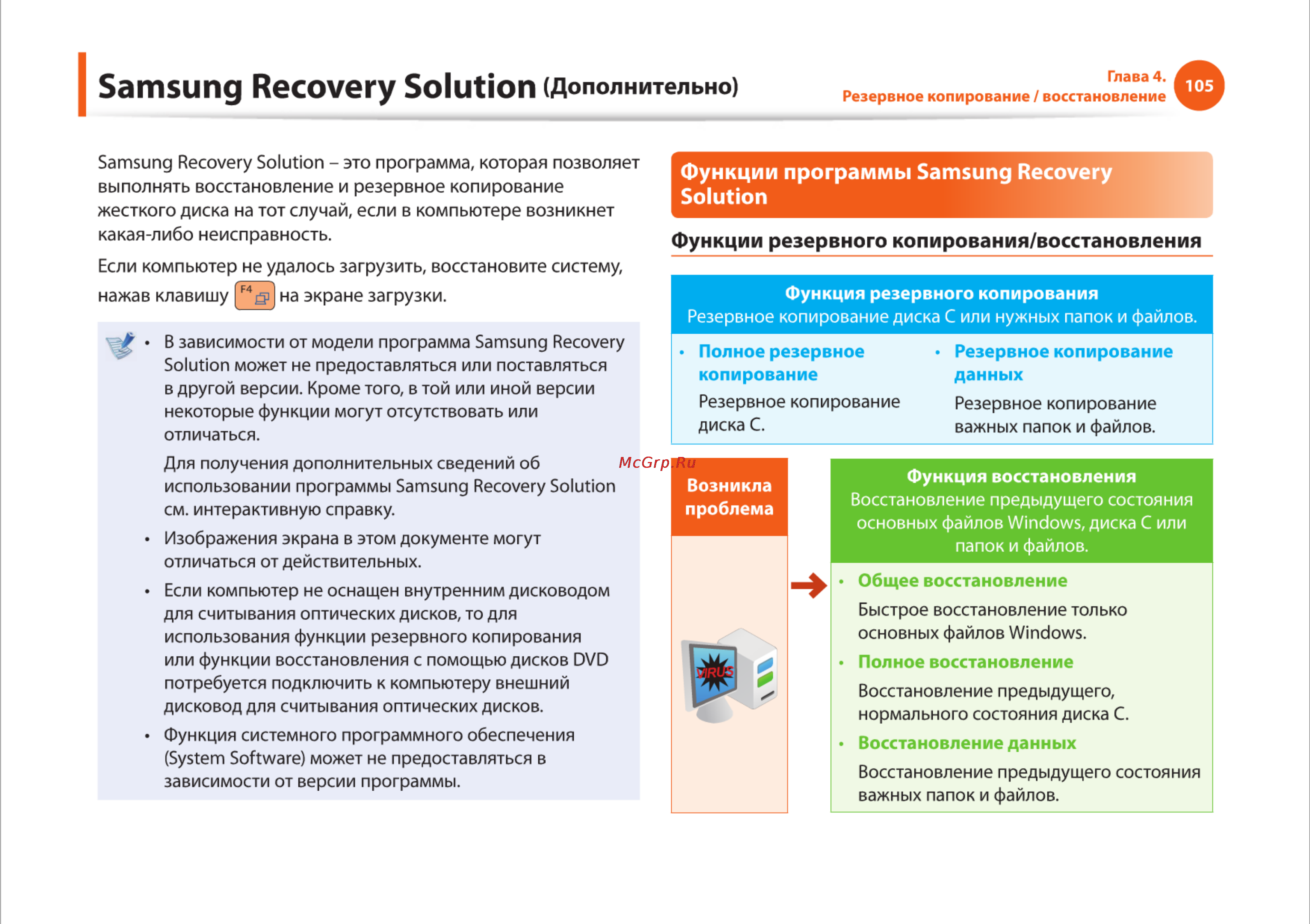 Samsung Recovery Solution (Дополнительно)

Глава 4.
Резервное копирование / восстановление
105

Samsung Recovery Solution – это программа, которая позволяет выполнять восстановление и резервное копирование жесткого диска на тот случай, если в компьютере возникнет какая-либо неисправность.

Если компьютер не удалось загрузить, восстановите систему, нажав клавишу F4 на экране загрузки.

• В зависимости от модели программа Samsung Recovery Solution может не предоставляться или поставляться в другой версии. Кроме того, в той или иной версии некоторые функции могут отсутствовать или отличаться.

Для получения дополнительных сведений об использовании программы Samsung Recovery Solution см. интерактивную справку.

• Изображения экрана в этом документе могут отличаться от действительных.

• Если компьютер не оснащен внутренним дисководом для считывания оптических дисков, то для использования функции резервного копирования или функции восстановления с помощью дисков DVD потребуется подключить к компьютеру внешний дисковод для считывания оптических дисков.

• Функция системного программного обеспечения (System Software) может не предоставляться в зависимости от версии программы.

Функции программы Samsung Recovery Solution

Функции резервного копирования/восстановления

Функция резервного копирования
Резервное копирование диска C или нужных папок и файлов.

• Полное резервное копирование
Резервное копирование диска C.

• Резервное копирование данных
Резервное копирование важных папок и файлов.

McGrp.Ru

Возникла проблема

VIRUS

Функция восстановления
Восстановление предыдущего состояния основных файлов Windows, диска C или папок и файлов.

• Общее восстановление
Быстрое восстановление только основных файлов Windows.

• Полное восстановление
Восстановление предыдущего, нормального состояния диска C.

• Восстановление данных
Восстановление предыдущего состояния важных папок и файлов.